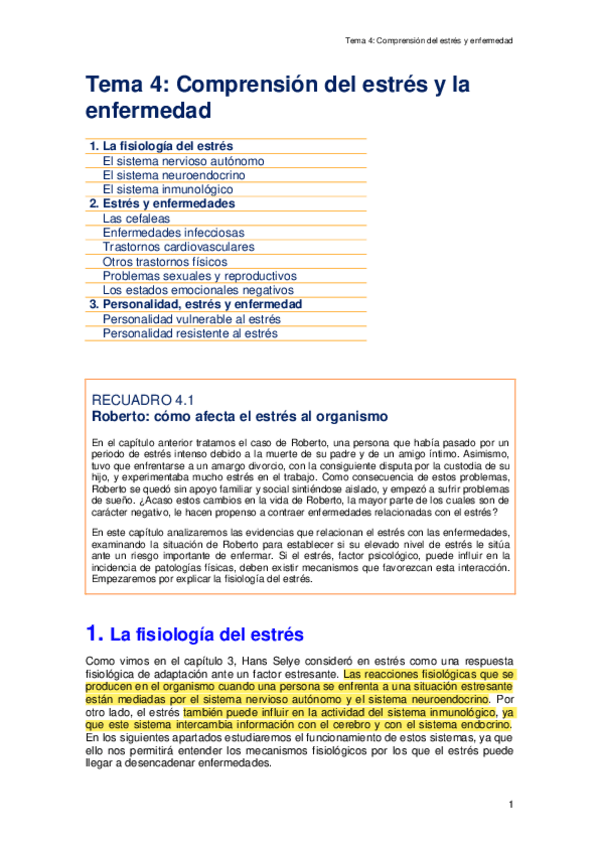 Tema 4: Comprensión del estrés y enfermedad

Tema 4: Comprensión del estrés y la enfermedad

1. La fisiología del estrés
El sistema nervioso autónomo
El sistema neuroendocrino
El sistema inmunológico
2. Estrés y enfermedades
Las cefaleas
Enfermedades infecciosas
Trastornos cardiovasculares
Otros trastornos físicos
Problemas sexuales y reproductivos
Los estados emocionales negativos
3. Personalidad, estrés y enfermedad
Personalidad vulnerable al estrés
Personalidad resistente al estrés

RECUADRO 4.1
Roberto: cómo afecta el estrés al organismo

En el capítulo anterior tratamos el caso de Roberto, una persona que había pasado por un periodo de estrés intenso debido a la muerte de su padre y de un amigo íntimo. Asimismo, tuvo que enfrentarse a un amargo divorcio, con la consiguiente disputa por la custodia de su hijo, y experimentaba mucho estrés en el trabajo. Como consecuencia de estos problemas, Roberto se quedó sin apoyo familiar y social sintiéndose aislado, y empezó a sufrir problemas de sueño. ¿Acaso estos cambios en la vida de Roberto, la mayor parte de los cuales son de carácter negativo, le hacen propenso a contraer enfermedades relacionadas con el estrés?

En este capítulo analizaremos las evidencias que relacionan el estrés con las enfermedades, examinando la situación de Roberto para establecer si su elevado nivel de estrés le sitúa ante un riesgo importante de enfermar. Si el estrés, factor psicológico, puede influir en la incidencia de patologías físicas, deben existir mecanismos que favorezcan esta interacción. Empezaremos por explicar la fisiología del estrés.

1. La fisiología del estrés

Como vimos en el capítulo 3, Hans Selye consideró en estrés como una respuesta fisiológica de adaptación ante un factor estresante. Las reacciones fisiológicas que se producen en el organismo cuando una persona se enfrenta a una situación estresante están mediadas por el sistema nervioso autónomo y el sistema neuroendocrino. Por otro lado, el estrés también puede influir en la actividad del sistema inmunológico, ya que este sistema intercambia información con el cerebro y con el sistema endocrino. En los siguientes apartados estudiaremos el funcionamiento de estos sistemas, ya que ello nos permitirá entender los mecanismos fisiológicos por los que el estrés puede llegar a desencadenar enfermedades.

1